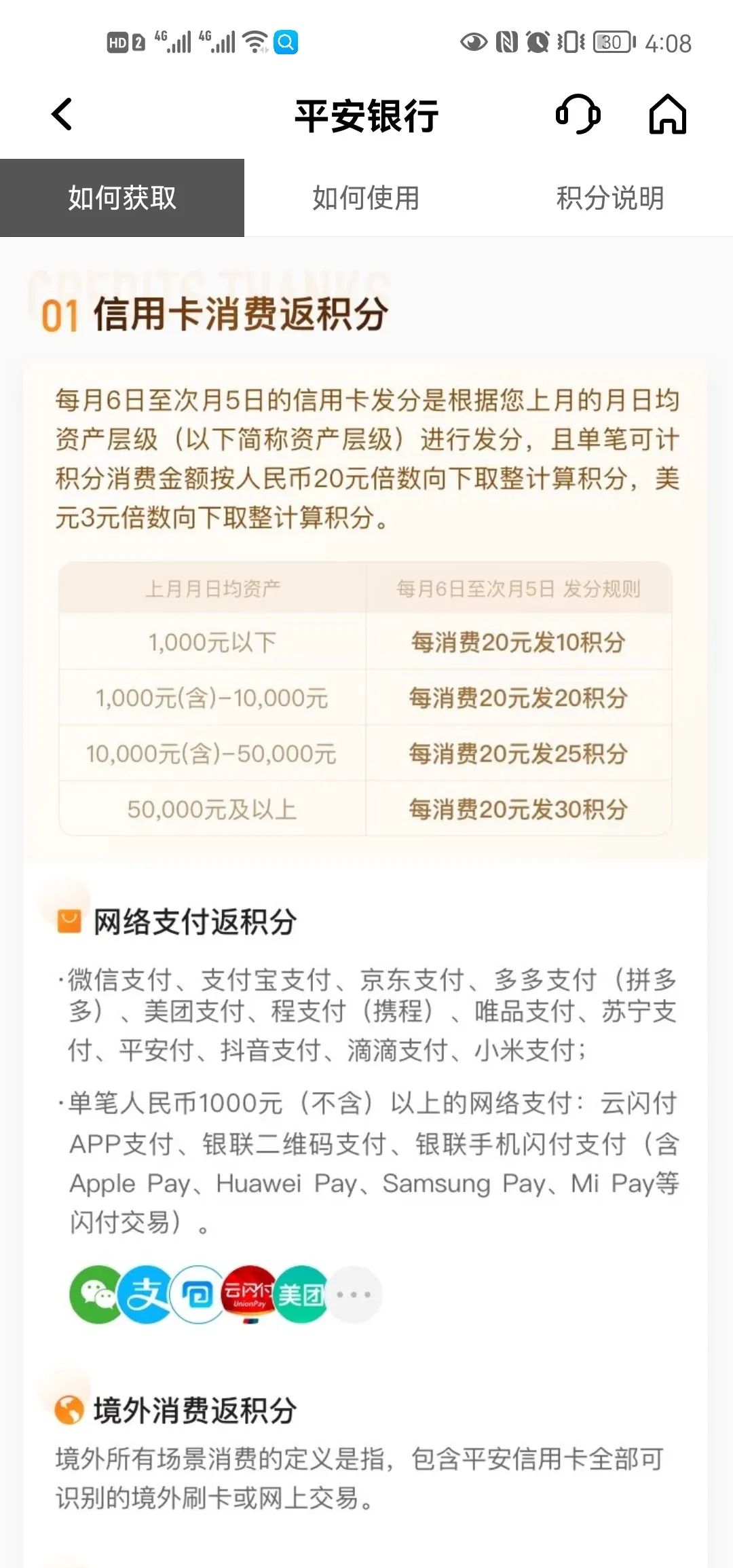 HD 2 4G 4G 30 4:08

平安银行

如何获取 如何使用 积分说明

CREDITS THANKS

01 信用卡消费返积分

每月6日至次月5日的信用卡发分是根据您上月的月日均资产层级（以下简称资产层级）进行发分，且单笔可计积分消费金额按人民币20元倍数向下取整计算积分，美元3元倍数向下取整计算积分。

| 上月月日均资产 | 每月6日至次月5日 发分规则 |
|---|---|
| 1,000元以下 | 每消费20元发10积分 |
| 1,000元(含)-10,000元 | 每消费20元发20积分 |
| 10,000元(含)-50,000元 | 每消费20元发25积分 |
| 50,000元及以上 | 每消费20元发30积分 |

网络支付返积分

·微信支付、支付宝支付、京东支付、多多支付（拼多多）、美团支付、程支付（携程）、唯品支付、苏宁支付、平安付、抖音支付、滴滴支付、小米支付；

·单笔人民币1000元（不含）以上的网络支付：云闪付APP支付、银联二维码支付、银联手机闪付支付（含Apple Pay、Huawei Pay、Samsung Pay、Mi Pay等闪付交易）。

支 云闪付 UnionPay 美团 ···

境外消费返积分

境外所有场景消费的定义是指，包含平安信用卡全部可识别的境外刷卡或网上交易。